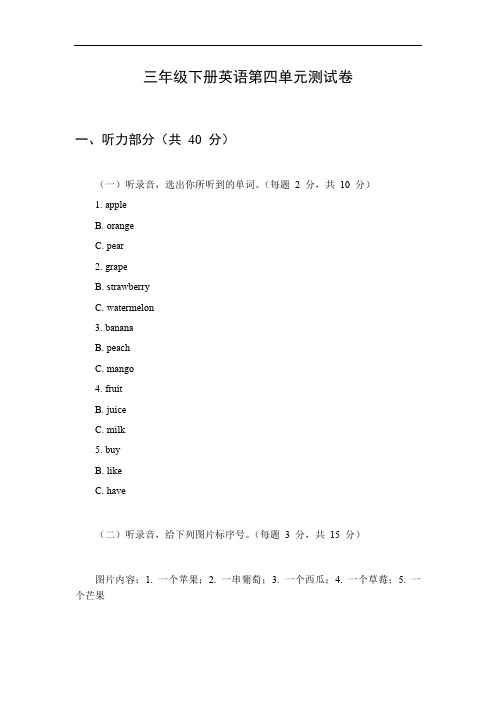 三年级下册英语第四单元测试卷

一、听力部分（共 40 分）

（一）听录音，选出你所听到的单词。（每题 2 分，共 10 分）

1. apple

B. orange

C. pear

2. grape

B. strawberry

C. watermelon

3. banana

B. peach

C. mango

4. fruit

B. juice

C. milk

5. buy

B. like

C. have

（二）听录音，给下列图片标序号。（每题 3 分，共 15 分）

图片内容：1. 一个苹果；2. 一串葡萄；3. 一个西瓜；4. 一个草莓；5. 一个芒果